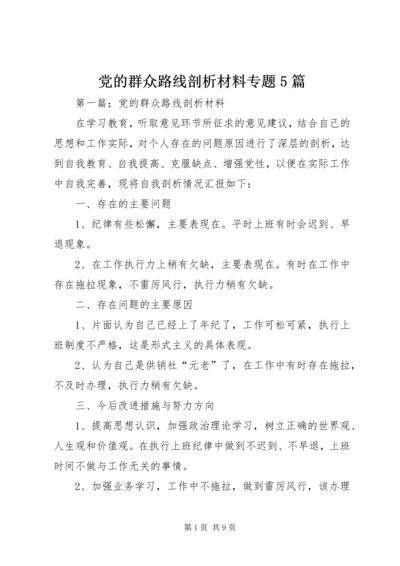 党的群众路线剖析材料专题5篇

第一篇：党的群众路线剖析材料

在学习教育，听取意见环节所征求的意见建议，结合自己的思想和工作实际，对个人存在的问题原因进行了深层的剖析，达到自我教育、自我提高、克服缺点、增强党性，以便在实际工作中自我完善，现将自我剖析情况汇报如下：

一、存在的主要问题

1、纪律有些松懈，主要表现在。平时上班有时会迟到、早退现象。

2、在工作执行力上稍有欠缺，主要表现在。有时在工作中存在拖拉现象，不雷厉风行，执行力稍有欠缺。

二、存在问题的主要原因

1、片面认为自己已经上了年纪了，工作可松可紧，执行上班制度不严格，这是形式主义的具体表现。

2、认为自己是供销社“元老”了，在工作中有时存在拖拉，不及时办理，执行力稍有欠缺。

三、今后改进措施与努力方向

1、提高思想认识，加强政治理论学习，树立正确的世界观、人生观和价值观。在执行上班纪律中做到不迟到、不早退，上班时间不做与工作无关的事情。

2、加强业务学习，工作中不拖拉，做到雷厉风行，该办理

第1页 共9页